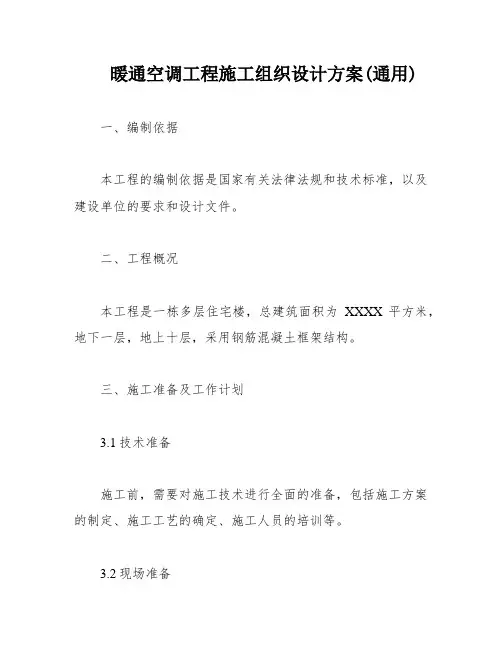 暖通空调工程施工组织设计方案(通用)

一、编制依据

本工程的编制依据是国家有关法律法规和技术标准，以及建设单位的要求和设计文件。

二、工程概况

本工程是一栋多层住宅楼，总建筑面积为 XXXX 平方米，地下一层，地上十层，采用钢筋混凝土框架结构。

三、施工准备及工作计划

3.1 技术准备

施工前，需要对施工技术进行全面的准备，包括施工方案的制定、施工工艺的确定、施工人员的培训等。

3.2 现场准备